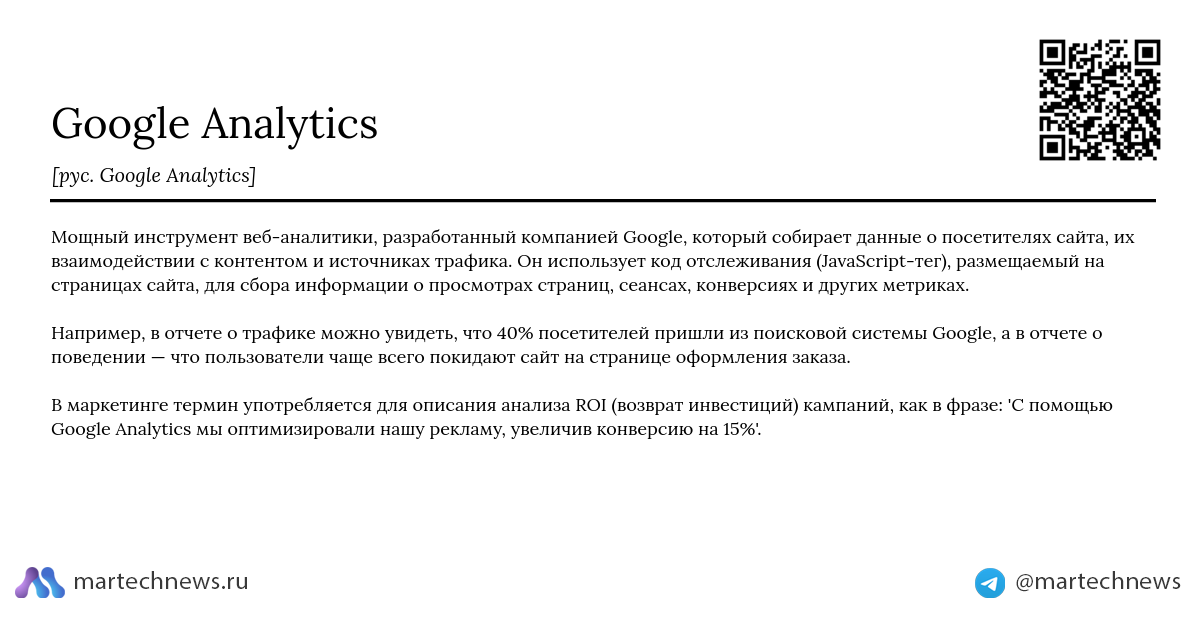 Google Analytics

[рус. Google Analytics]

Мощный инструмент веб-аналитики, разработанный компанией Google, который собирает данные о посетителях сайта, их взаимодействии с контентом и источниках трафика. Он использует код отслеживания (JavaScript-тег), размещаемый на страницах сайта, для сбора информации о просмотрах страниц, сеансах, конверсиях и других метриках.

Например, в отчете о трафике можно увидеть, что 40% посетителей пришли из поисковой системы Google, а в отчете о поведении — что пользователи чаще всего покидают сайт на странице оформления заказа.

В маркетинге термин употребляется для описания анализа ROI (возврат инвестиций) кампаний, как в фразе: 'С помощью Google Analytics мы оптимизировали нашу рекламу, увеличив конверсию на 15%'.

martechnews.ru

@martechnews